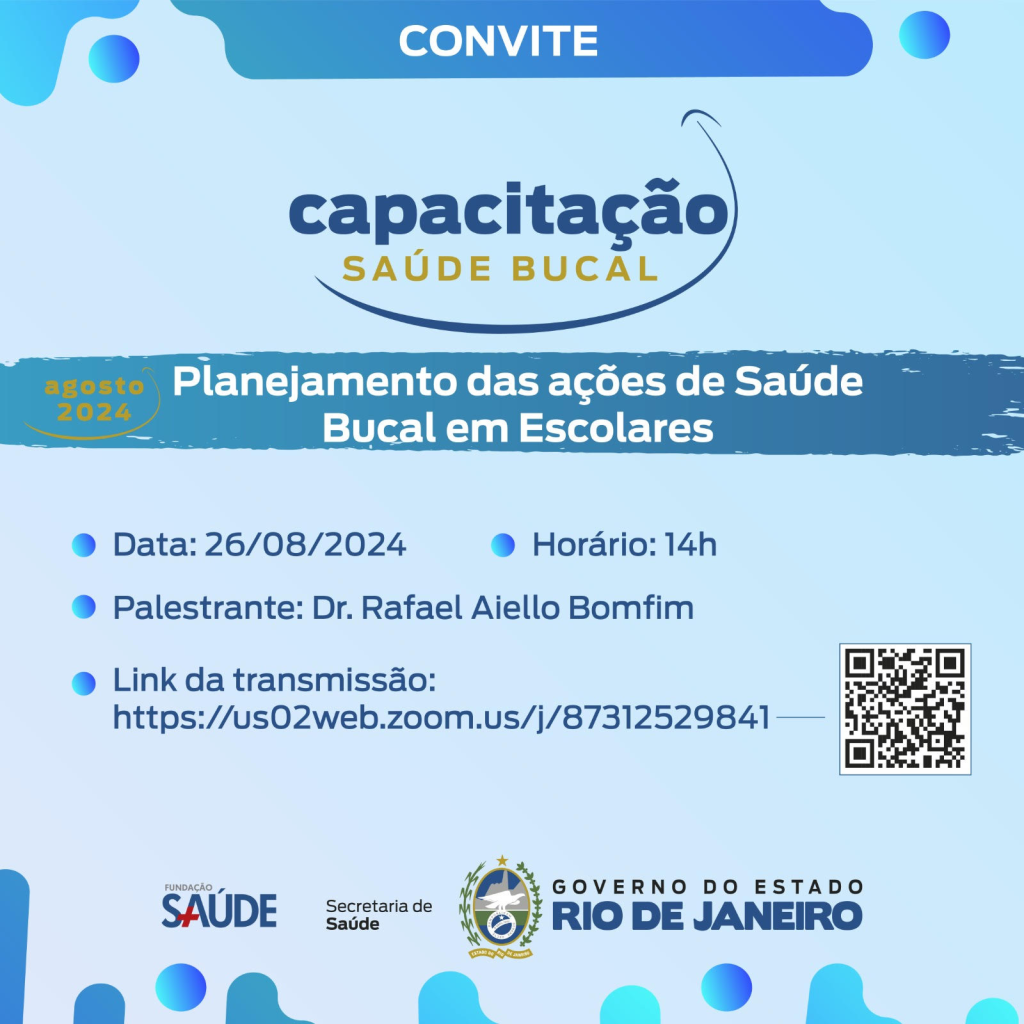 CONVITE

capacitação
SAÚDE BUCAL

agosto 2024

Planejamento das ações de Saúde Bucal em Escolares

Data: 26/08/2024

Horário: 14h

Palestrante: Dr. Rafael Aiello Bomfim

Link da transmissão: https://us02web.zoom.us/j/87312529841

FUNDAÇÃO SAÚDE

Secretaria de Saúde

GOVERNO DO ESTADO
RIO DE JANEIRO